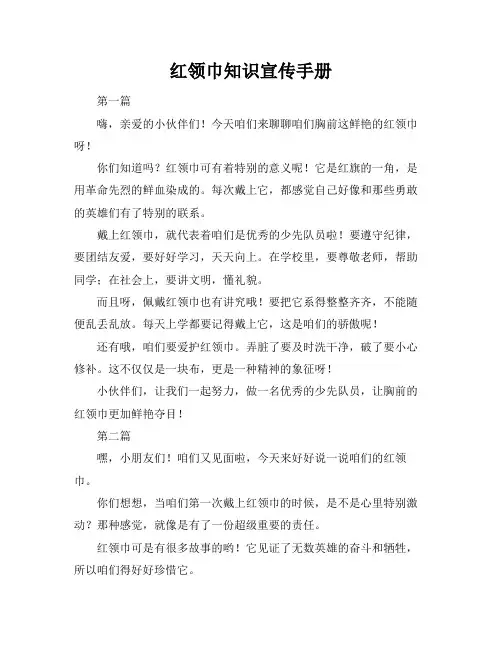 红领巾知识宣传手册

第一篇

嗨，亲爱的小伙伴们！今天咱们来聊聊咱们胸前这鲜艳的红领巾呀！

你们知道吗？红领巾可有着特别的意义呢！它是红旗的一角，是用革命先烈的鲜血染成的。每次戴上它，都感觉自己好像和那些勇敢的英雄们有了特别的联系。

戴上红领巾，就代表着咱们是优秀的少先队员啦！要遵守纪律，要团结友爱，要好好学习，天天向上。在学校里，要尊敬老师，帮助同学；在社会上，要讲文明，懂礼貌。

而且呀，佩戴红领巾也有讲究哦！要把它系得整整齐齐，不能随便乱丢乱放。每天上学都要记得戴上它，这是咱们的骄傲呢！

还有哦，咱们要爱护红领巾。弄脏了要及时洗干净，破了要小心修补。这不仅仅是一块布，更是一种精神的象征呀！

小伙伴们，让我们一起努力，做一名优秀的少先队员，让胸前的红领巾更加鲜艳夺目！

第二篇

嘿，小朋友们！咱们又见面啦，今天来好好说一说咱们的红领巾。

你们想想，当咱们第一次戴上红领巾的时候，是不是心里特别激动？那种感觉，就像是有了一份超级重要的责任。

红领巾可是有很多故事的哟！它见证了无数英雄的奋斗和牺牲，所以咱们得好好珍惜它。